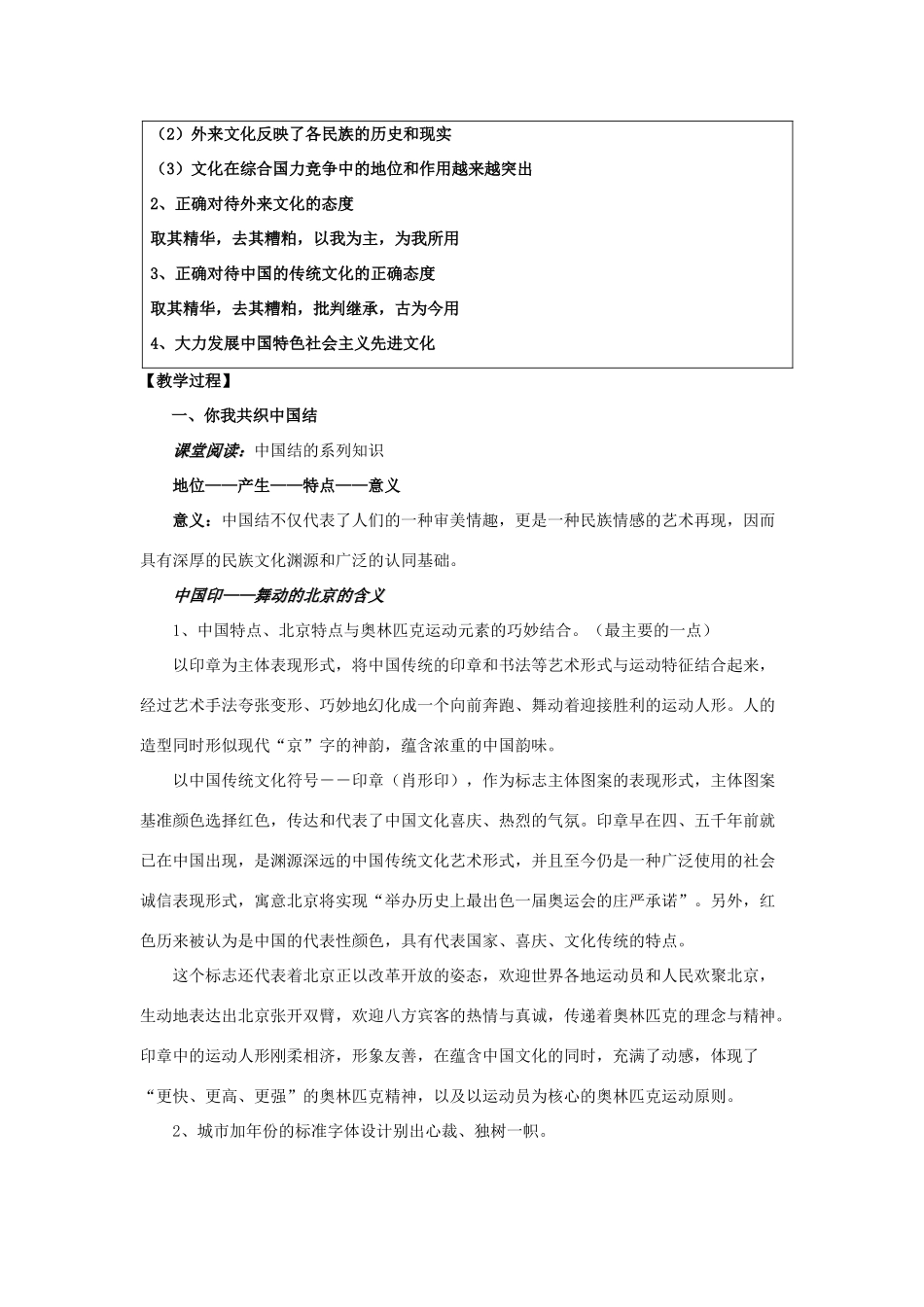 （2）外来文化反映了各民族的历史和现实

（3）文化在综合国力竞争中的地位和作用越来越突出

2、正确对待外来文化的态度

取其精华，去其糟粕，以我为主，为我所用

3、正确对待中国的传统文化的正确态度

取其精华，去其糟粕，批判继承，古为今用

4、大力发展中国特色社会主义先进文化

【教学过程】

一、你我共织中国结

课堂阅读：中国结的系列知识

地位——产生——特点——意义

意义：中国结不仅代表了人们的一种审美情趣，更是一种民族情感的艺术再现，因而具有深厚的民族文化渊源和广泛的认同基础。

中国印——舞动的北京的含义

1、中国特点、北京特点与奥林匹克运动元素的巧妙结合。（最主要的一点）

以印章为主体表现形式，将中国传统的印章和书法等艺术形式与运动特征结合起来，经过艺术手法夸张变形、巧妙地幻化成一个向前奔跑、舞动着迎接胜利的运动人形。人的造型同时形似现代“京”字的神韵，蕴含浓重的中国韵味。

以中国传统文化符号－－印章（肖形印），作为标志主体图案的表现形式，主体图案基准颜色选择红色，传达和代表了中国文化喜庆、热烈的气氛。印章早在四、五千年前就已在中国出现，是渊源深远的中国传统文化艺术形式，并且至今仍是一种广泛使用的社会诚信表现形式，寓意北京将实现“举办历史上最出色一届奥运会的庄严承诺”。另外，红色历来被认为是中国的代表性颜色，具有代表国家、喜庆、文化传统的特点。

这个标志还代表着北京正以改革开放的姿态，欢迎世界各地运动员和人民欢聚北京，生动地表达出北京张开双臂，欢迎八方宾客的热情与真诚，传递着奥林匹克的理念与精神。印章中的运动人形刚柔相济，形象友善，在蕴含中国文化的同时，充满了动感，体现了“更快、更高、更强”的奥林匹克精神，以及以运动员为核心的奥林匹克运动原则。

2、城市加年份的标准字体设计别出心裁、独树一帜。